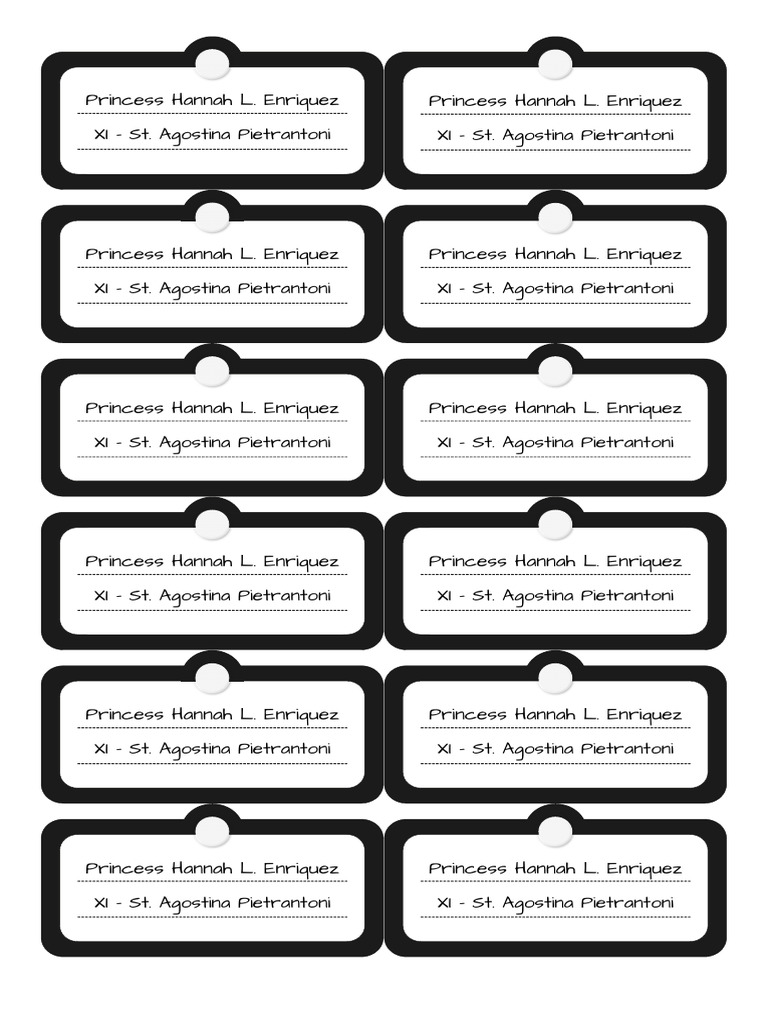 Princess Hannah L. Enriquez
XI - St. Agostina Pietrantoni

Princess Hannah L. Enriquez
XI - St. Agostina Pietrantoni

Princess Hannah L. Enriquez
XI - St. Agostina Pietrantoni

Princess Hannah L. Enriquez
XI - St. Agostina Pietrantoni

Princess Hannah L. Enriquez
XI - St. Agostina Pietrantoni

Princess Hannah L. Enriquez
XI - St. Agostina Pietrantoni

Princess Hannah L. Enriquez
XI - St. Agostina Pietrantoni

Princess Hannah L. Enriquez
XI - St. Agostina Pietrantoni

Princess Hannah L. Enriquez
XI - St. Agostina Pietrantoni

Princess Hannah L. Enriquez
XI - St. Agostina Pietrantoni

Princess Hannah L. Enriquez
XI - St. Agostina Pietrantoni

Princess Hannah L. Enriquez
XI - St. Agostina Pietrantoni